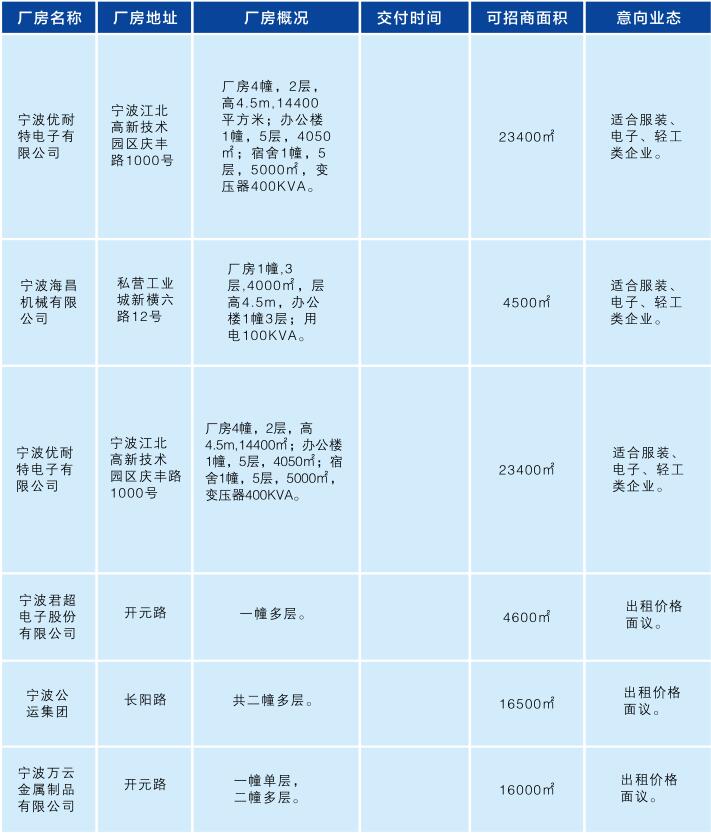 | 厂房名称 | 厂房地址 | 厂房概况 | 交付时间 | 可招商面积 | 意向业态 |
|---|---|---|---|---|---|
| 宁波优耐特电子有限公司 | 宁波江北高新技术园区庆丰路1000号 | 厂房4幢，2层，高4.5m,14400平方米；办公楼1幢，5层，4050㎡；宿舍1幢，5层，5000㎡，变压器400KVA。 | | 23400㎡ | 适合服装、电子、轻工类企业。 |
| 宁波海昌机械有限公司 | 私营工业城新横六路12号 | 厂房1幢,3层,4000㎡，层高4.5m，办公楼1幢3层；用电100KVA。 | | 4500㎡ | 适合服装、电子、轻工类企业。 |
| 宁波优耐特电子有限公司 | 宁波江北高新技术园区庆丰路1000号 | 厂房4幢，2层，高4.5m,14400㎡；办公楼1幢，5层，4050㎡；宿舍1幢，5层，5000㎡，变压器400KVA。 | | 23400㎡ | 适合服装、电子、轻工类企业。 |
| 宁波君超电子股份有限公司 | 开元路 | 一幢多层。 | | 4600㎡ | 出租价格面议。 |
| 宁波公运集团 | 长阳路 | 共二幢多层。 | | 16500㎡ | 出租价格面议。 |
| 宁波万云金属制品有限公司 | 开元路 | 一幢单层，二幢多层。 | | 16000㎡ | 出租价格面议。 |